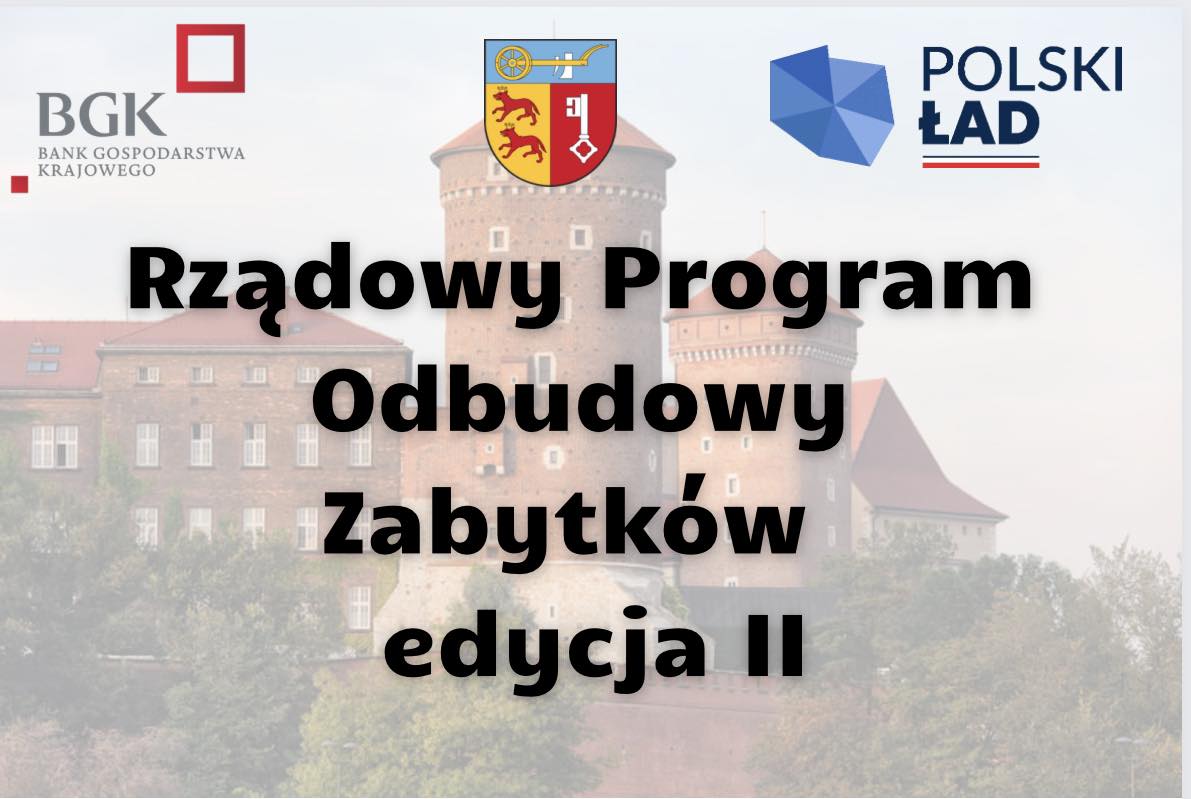 BGK
BANK GOSPODARSTWA KRAJOWEGO

POLSKI ŁAD

Rządowy Program Odbudowy Zabytków edycja II